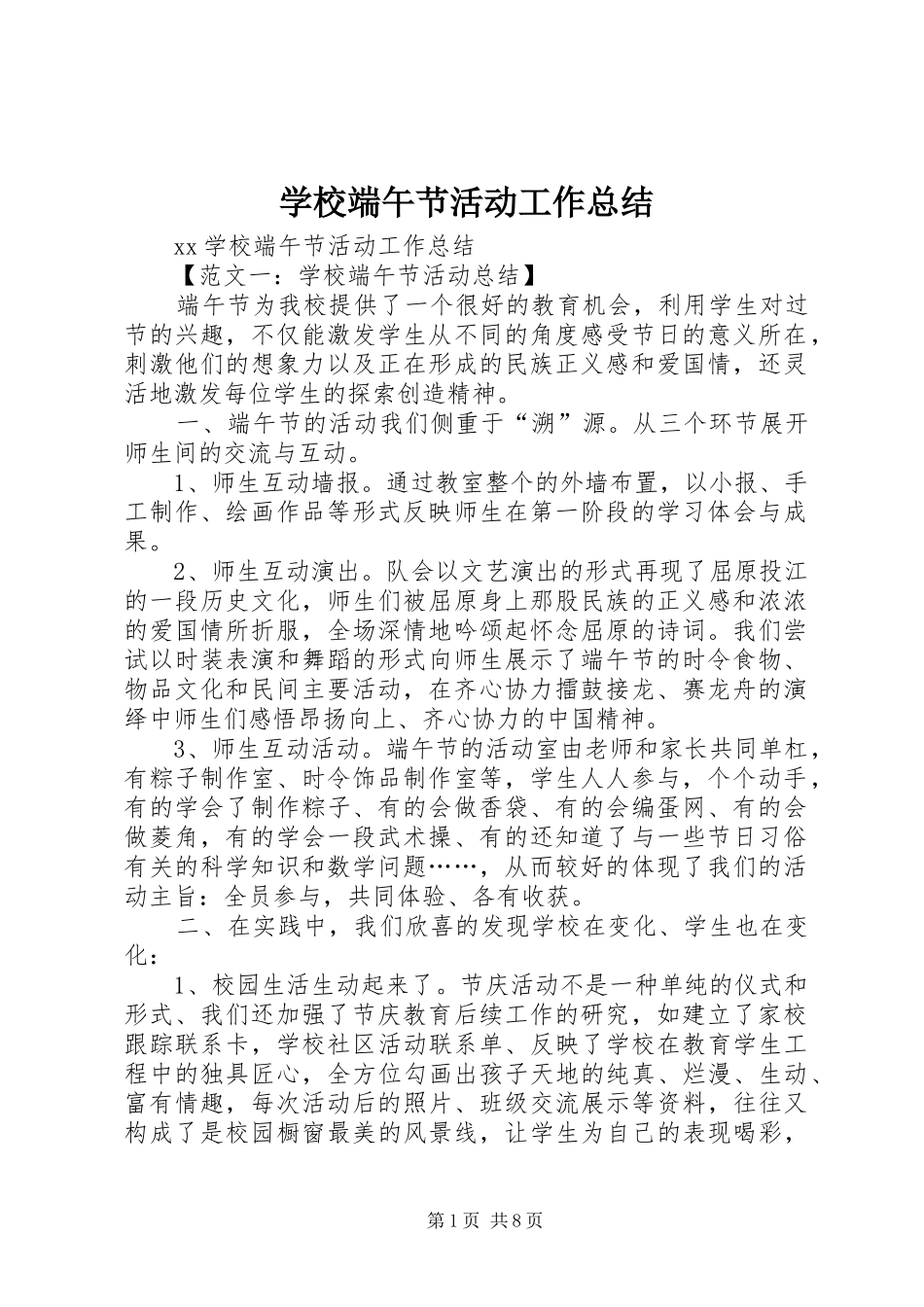 学校端午节活动工作总结

xx 学校端午节活动工作总结

【范文一：学校端午节活动总结】

端午节为我校提供了一个很好的教育机会，利用学生对过节的兴趣，不仅能激发学生从不同的角度感受节日的意义所在，刺激他们的想象力以及正在形成的民族正义感和爱国情，还灵活地激发每位学生的探索创造精神。

一、端午节的活动我们侧重于“溯”源。从三个环节展开师生间的交流与互动。

1、师生互动墙报。通过教室整个的外墙布置，以小报、手工制作、绘画作品等形式反映师生在第一阶段的学习体会与成果。

2、师生互动演出。队会以文艺演出的形式再现了屈原投江的一段历史文化，师生们被屈原身上那股民族的正义感和浓浓的爱国情所折服，全场深情地吟颂起怀念屈原的诗词。我们尝试以时装表演和舞蹈的形式向师生展示了端午节的时令食物、物品文化和民间主要活动，在齐心协力擂鼓接龙、赛龙舟的演绎中师生们感悟昂扬向上、齐心协力的中国精神。

3、师生互动活动。端午节的活动室由老师和家长共同单杠，有粽子制作室、时令饰品制作室等，学生人人参与，个个动手，有的学会了制作粽子、有的会做香袋、有的会编蛋网、有的会做菱角，有的学会一段武术操、有的还知道了与一些节日习俗有关的科学知识和数学问题……，从而较好的体现了我们的活动主旨：全员参与，共同体验、各有收获。

二、在实践中，我们欣喜的发现学校在变化、学生也在变化：

1、校园生活生动起来了。节庆活动不是一种单纯的仪式和形式、我们还加强了节庆教育后续工作的研究，如建立了家校跟踪联系卡，学校社区活动联系单、反映了学校在教育学生工程中的独具匠心，全方位勾画出孩子天地的纯真、烂漫、生动、富有情趣，每次活动后的照片、班级交流展示等资料，往往又构成了是校园橱窗最美的风景线，让学生为自己的表现喝彩，

第 1 页 共 8 页